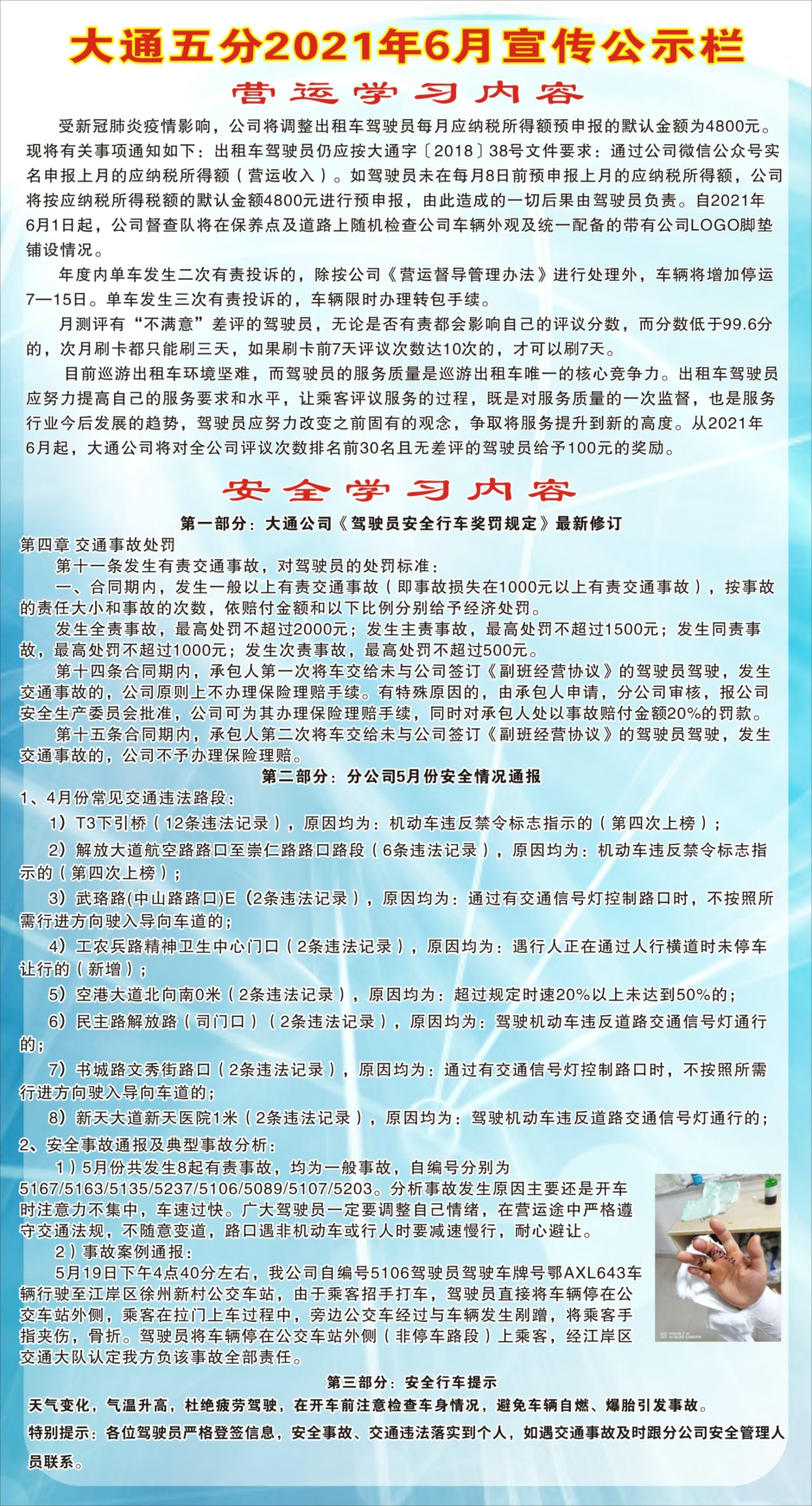 大通五分2021年6月宣传公示栏

营运学习内容

受新冠肺炎疫情影响，公司将调整出租车驾驶员每月应纳税所得额预申报的默认金额为4800元。现将有关事项通知如下：出租车驾驶员仍应按大通字〔2018〕38号文件要求：通过公司微信公众号实名申报上月的应纳税所得额（营运收入）。如驾驶员未在每月8日前预申报上月的应纳税所得额，公司将按应纳税所得税额的默认金额4800元进行预申报，由此造成的一切后果由驾驶员负责。自2021年6月1日起，公司督查队将在保养点及道路上随机检查公司车辆外观及统一配备的带有公司LOGO脚垫铺设情况。

年度内单车发生二次有责投诉的，除按公司《营运督导管理办法》进行处理外，车辆将增加停运7—15日。单车发生三次有责投诉的，车辆限时办理转包手续。

月测评有“不满意”差评的驾驶员，无论是否有责都会影响自己的评议分数，而分数低于99.6分的，次月刷卡都只能刷三天，如果刷卡前7天评议次数达10次的，才可以刷7天。

目前巡游出租车环境坚难，而驾驶员的服务质量是巡游出租车唯一的核心竞争力。出租车驾驶员应努力提高自己的服务要求和水平，让乘客评议服务的过程，既是对服务质量的一次监督，也是服务行业今后发展的趋势，驾驶员应努力改变之前固有的观念，争取将服务提升到新的高度。从2021年6月起，大通公司将对全公司评议次数排名前30名且无差评的驾驶员给予100元的奖励。

安全学习内容

第一部分：大通公司《驾驶员安全行车奖罚规定》最新修订

第四章 交通事故处罚

第十一条发生有责交通事故，对驾驶员的处罚标准：

一、合同期内，发生一般以上有责交通事故（即事故损失在1000元以上有责交通事故），按事故的责任大小和事故的次数，依赔付金额和以下比例分别给予经济处罚。

发生全责事故，最高处罚不超过2000元；发生主责事故，最高处罚不超过1500元；发生同责事故，最高处罚不超过1000元；发生次责事故，最高处罚不超过500元。

第十四条合同期内，承包人第一次将车交给未与公司签订《副班经营协议》的驾驶员驾驶，发生交通事故的，公司原则上不办理保险理赔手续。有特殊原因的，由承包人申请，分公司审核，报公司安全生产委员会批准，公司可为其办理保险理赔手续，同时对承包人处以事故赔付金额20%的罚款。

第十五条合同期内，承包人第二次将车交给未与公司签订《副班经营协议》的驾驶员驾驶，发生交通事故的，公司不予办理保险理赔。

第二部分：分公司5月份安全情况通报

1、4月份常见交通违法路段：

1）T3下引桥（12条违法记录），原因均为：机动车违反禁令标志指示的（第四次上榜）；

2）解放大道航空路路口至崇仁路路口路段（6条违法记录），原因均为：机动车违反禁令标志指示的（第四次上榜）；

3）武珞路(中山路路口)E（2条违法记录），原因均为：通过有交通信号灯控制路口时，不按照所需行进方向驶入导向车道的；

4）工农兵路精神卫生中心门口（2条违法记录），原因均为：遇行人正在通过人行横道时未停车让行的（新增）；

5）空港大道北向南0米（2条违法记录），原因均为：超过规定时速20%以上未达到50%的；

6）民主路解放路（司门口）（2条违法记录），原因均为：驾驶机动车违反道路交通信号灯通行的；

7）书城路文秀街路口（2条违法记录），原因均为：通过有交通信号灯控制路口时，不按照所需行进方向驶入导向车道的；

8）新天大道新天医院1米（2条违法记录），原因均为：驾驶机动车违反道路交通信号灯通行的；

2、安全事故通报及典型事故分析：

1）5月份共发生8起有责事故，均为一般事故，自编号分别为5167/5163/5135/5237/5106/5089/5107/5203。分析事故发生原因主要还是开车时注意力不集中，车速过快。广大驾驶员一定要调整自己情绪，在营运途中严格遵守交通法规，不随意变道，路口遇非机动车或行人时要减速慢行，耐心避让。

2）事故案例通报：

5月19日下午4点40分左右，我公司自编号5106驾驶员驾驶车牌号鄂AXL643车辆行驶至江岸区徐州新村公交车站，由于乘客招手打车，驾驶员直接将车辆停在公交车站外侧，乘客在拉门上车过程中，旁边公交车经过与车辆发生剐蹭，将乘客手指夹伤，骨折。驾驶员将车辆停在公交车站外侧（非停车路段）上乘客，经江岸区交通大队认定我方负该事故全部责任。

第三部分：安全行车提示

天气变化，气温升高，杜绝疲劳驾驶，在开车前注意检查车身情况，避免车辆自燃、爆胎引发事故。

特别提示：各位驾驶员严格登签信息，安全事故、交通违法落实到个人，如遇交通事故及时跟分公司安全管理人员联系。